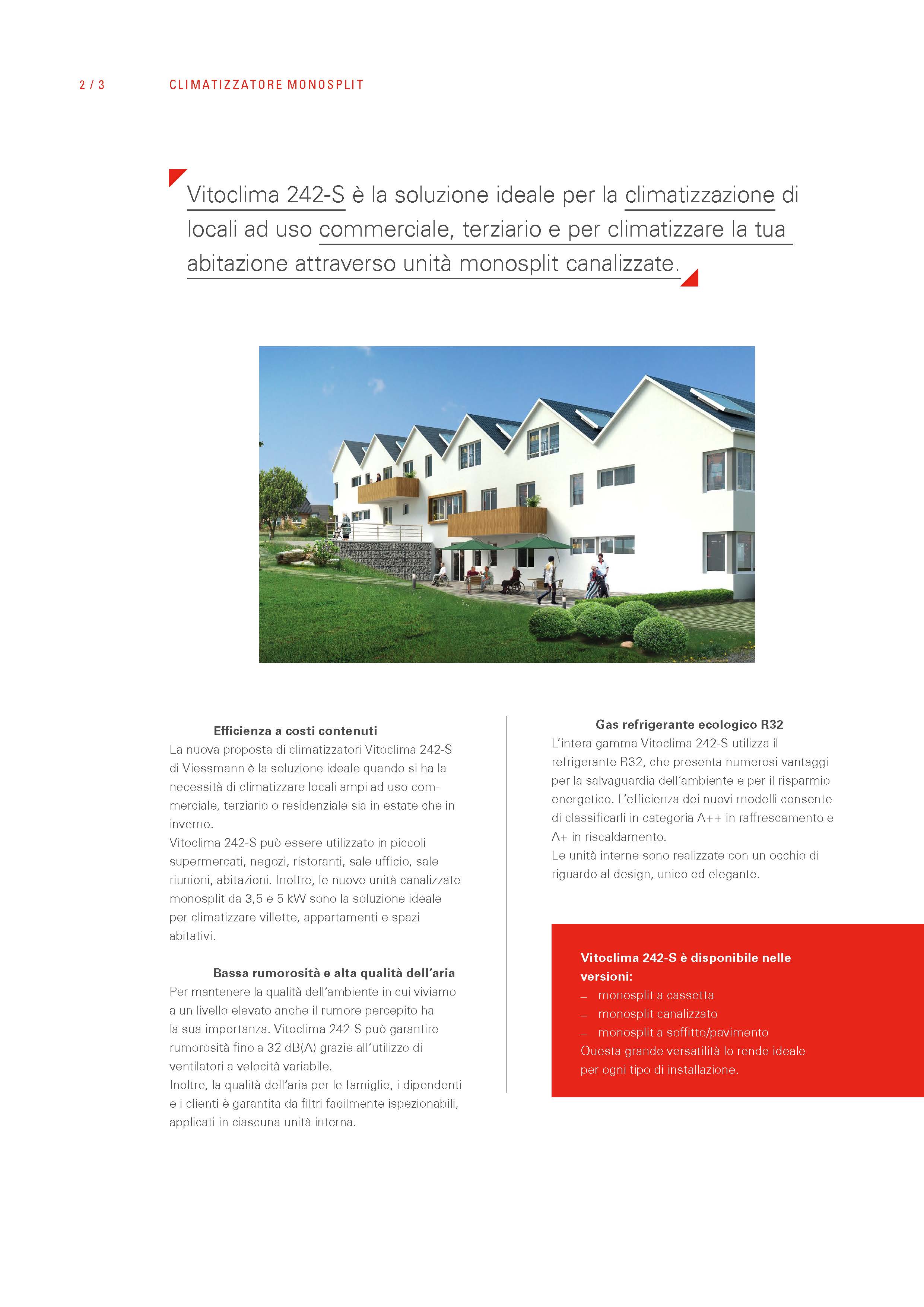 2 / 3 CLIMATIZZATORE MONOSPLIT

Vitoclima 242-S è la soluzione ideale per la climatizzazione di locali ad uso commerciale, terziario e per climatizzare la tua abitazione attraverso unità monosplit canalizzate.

Efficienza a costi contenuti
La nuova proposta di climatizzatori Vitoclima 242-S di Viessmann è la soluzione ideale quando si ha la necessità di climatizzare locali ampi ad uso commerciale, terziario o residenziale sia in estate che in inverno.
Vitoclima 242-S può essere utilizzato in piccoli supermercati, negozi, ristoranti, sale ufficio, sale riunioni, abitazioni. Inoltre, le nuove unità canalizzate monosplit da 3,5 e 5 kW sono la soluzione ideale per climatizzare villette, appartamenti e spazi abitativi.

Bassa rumorosità e alta qualità dell'aria
Per mantenere la qualità dell'ambiente in cui viviamo a un livello elevato anche il rumore percepito ha la sua importanza. Vitoclima 242-S può garantire rumorosità fino a 32 dB(A) grazie all'utilizzo di ventilatori a velocità variabile.
Inoltre, la qualità dell'aria per le famiglie, i dipendenti e i clienti è garantita da filtri facilmente ispezionabili, applicati in ciascuna unità interna.

Gas refrigerante ecologico R32
L'intera gamma Vitoclima 242-S utilizza il refrigerante R32, che presenta numerosi vantaggi per la salvaguardia dell'ambiente e per il risparmio energetico. L'efficienza dei nuovi modelli consente di classificarli in categoria A++ in raffrescamento e A+ in riscaldamento.
Le unità interne sono realizzate con un occhio di riguardo al design, unico ed elegante.

Vitoclima 242-S è disponibile nelle versioni:
– monosplit a cassetta
– monosplit canalizzato
– monosplit a soffitto/pavimento
Questa grande versatilità lo rende ideale per ogni tipo di installazione.